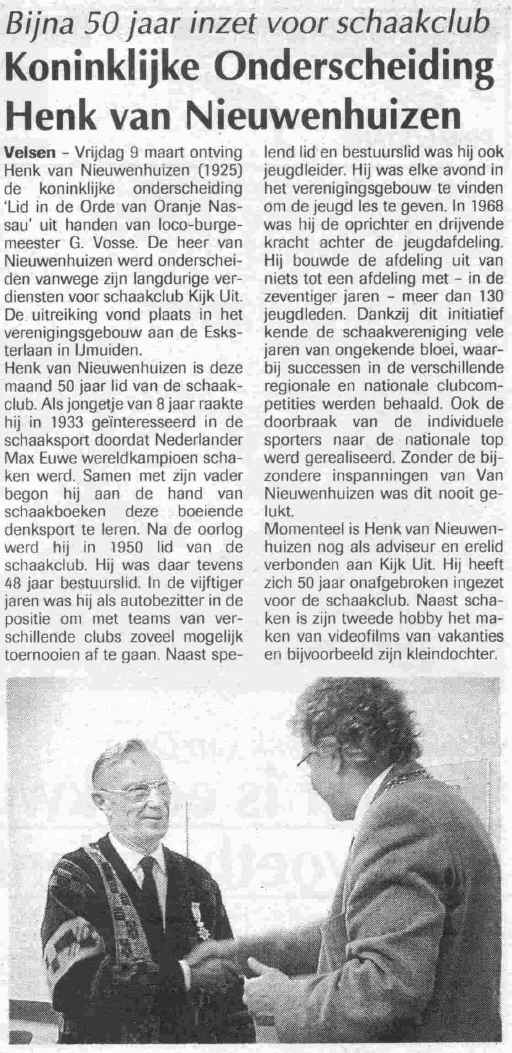 Bijna 50 jaar inzet voor schaakclub

Koninklijke Onderscheiding Henk van Nieuwenhuizen

Velsen – Vrijdag 9 maart ontving Henk van Nieuwenhuizen (1925) de koninklijke onderscheiding 'Lid in de Orde van Oranje Nassau' uit handen van loco-burgemeester G. Vosse. De heer van Nieuwenhuizen werd onderscheiden vanwege zijn langdurige verdiensten voor schaakclub Kijk Uit. De uitreiking vond plaats in het verenigingsgebouw aan de Eksterlaan in IJmuiden.

Henk van Nieuwenhuizen is deze maand 50 jaar lid van de schaakclub. Als jongetje van 8 jaar raakte hij in 1933 geïnteresseerd in de schaaksport doordat Nederlander Max Euwe wereldkampioen schaken werd. Samen met zijn vader begon hij aan de hand van schaakboeken deze boeiende denksport te leren. Na de oorlog werd hij in 1950 lid van de schaakclub. Hij was daar tevens 48 jaar bestuurslid. In de vijftiger jaren was hij als autobezitter in de positie om met teams van verschillende clubs zoveel mogelijk toernooien af te gaan. Naast spelend lid en bestuurslid was hij ook jeugdleider. Hij was elke avond in het verenigingsgebouw te vinden om de jeugd les te geven. In 1968 was hij de oprichter en drijvende kracht achter de jeugdafdeling. Hij bouwde de afdeling uit van niets tot een afdeling met – in de zeventiger jaren – meer dan 130 jeugdleden. Dankzij dit initiatief kende de schaakvereniging vele jaren van ongekende bloei, waarbij successen in de verschillende regionale en nationale clubcompetities werden behaald. Ook de doorbraak van de individuele sporters naar de nationale top werd gerealiseerd. Zonder de bijzondere inspanningen van Van Nieuwenhuizen was dit nooit gelukt.

Momenteel is Henk van Nieuwenhuizen nog als adviseur en erelid verbonden aan Kijk Uit. Hij heeft zich 50 jaar onafgebroken ingezet voor de schaakclub. Naast schaken is zijn tweede hobby het maken van videofilms van vakanties en bijvoorbeeld zijn kleindochter.